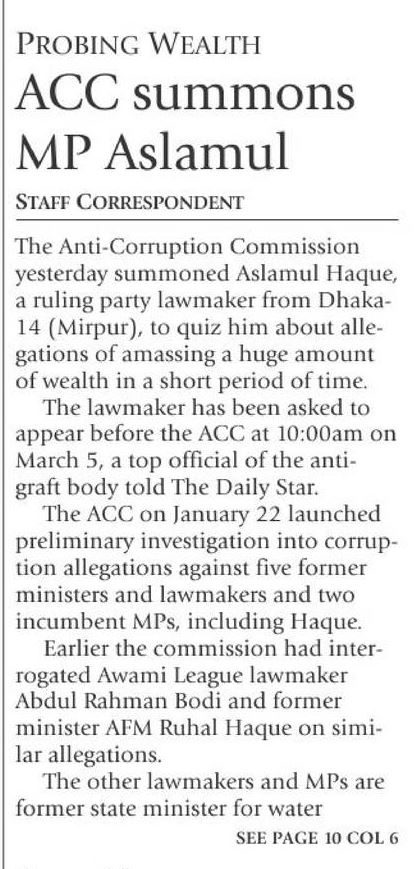 PROBING WEALTH
ACC summons MP Aslamul

STAFF CORRESPONDENT

The Anti-Corruption Commission yesterday summoned Aslamul Haque, a ruling party lawmaker from Dhaka-14 (Mirpur), to quiz him about allegations of amassing a huge amount of wealth in a short period of time.

The lawmaker has been asked to appear before the ACC at 10:00am on March 5, a top official of the anti-graft body told The Daily Star.

The ACC on January 22 launched preliminary investigation into corruption allegations against five former ministers and lawmakers and two incumbent MPs, including Haque.

Earlier the commission had interrogated Awami League lawmaker Abdul Rahman Bodi and former minister AFM Ruhal Haque on similar allegations.

The other lawmakers and MPs are former state minister for water

SEE PAGE 10 COL 6